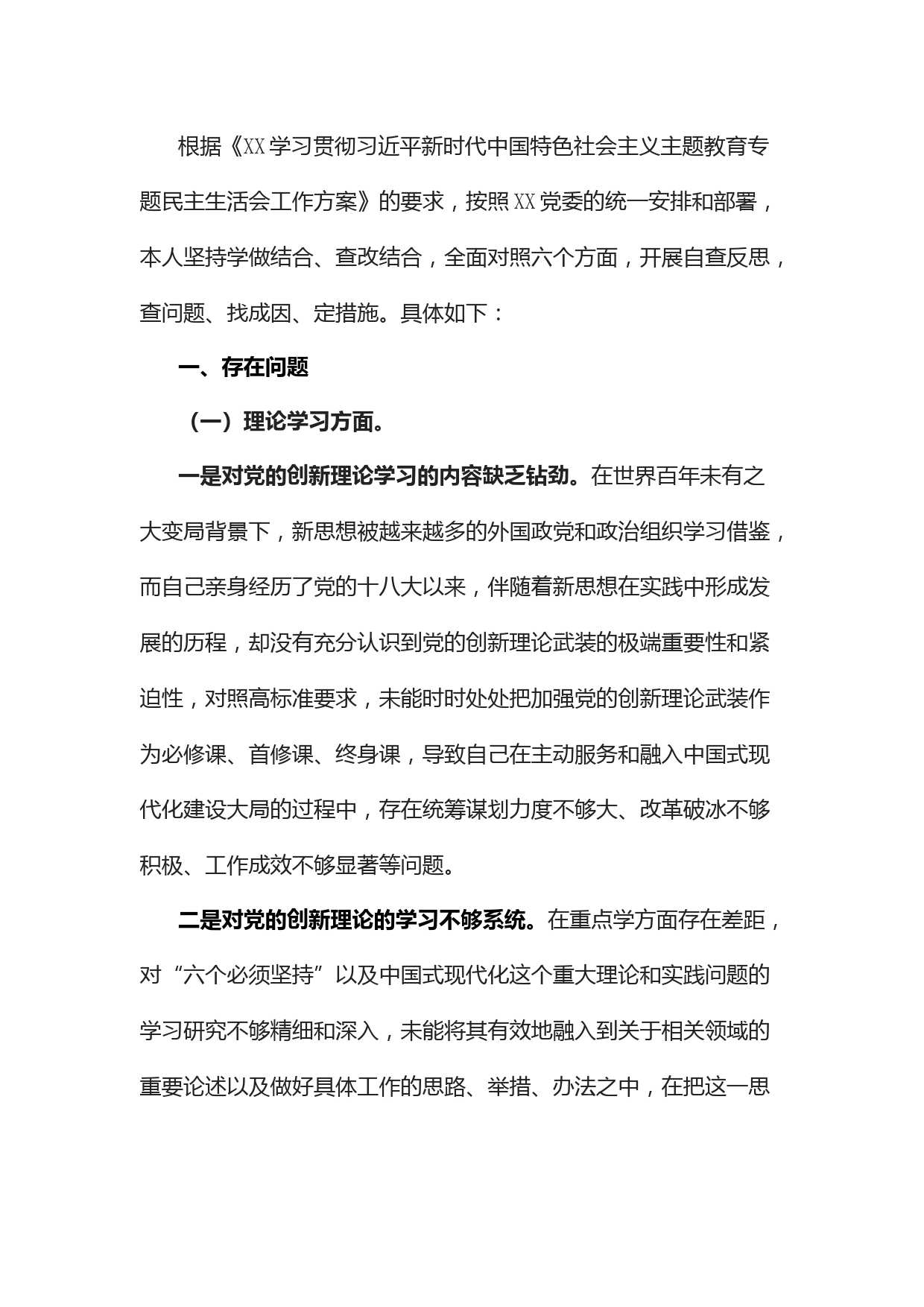 根据《XX学习贯彻习近平新时代中国特色社会主义主题教育专题民主生活会工作方案》的要求，按照XX党委的统一安排和部署，本人坚持学做结合、查改结合，全面对照六个方面，开展自查反思，查问题、找成因、定措施。具体如下：

一、存在问题

（一）理论学习方面。

一是对党的创新理论学习的内容缺乏钻劲。在世界百年未有之大变局背景下，新思想被越来越多的外国政党和政治组织学习借鉴，而自己亲身经历了党的十八大以来，伴随着新思想在实践中形成发展的历程，却没有充分认识到党的创新理论武装的极端重要性和紧迫性，对照高标准要求，未能时时处处把加强党的创新理论武装作为必修课、首修课、终身课，导致自己在主动服务和融入中国式现代化建设大局的过程中，存在统筹谋划力度不够大、改革破冰不够积极、工作成效不够显著等问题。

二是对党的创新理论的学习不够系统。在重点学方面存在差距，对“六个必须坚持”以及中国式现代化这个重大理论和实践问题的学习研究不够精细和深入，未能将其有效地融入到关于相关领域的重要论述以及做好具体工作的思路、举措、办法之中，在把这一思